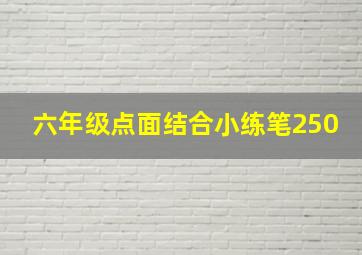 六年级点面结合小练笔250